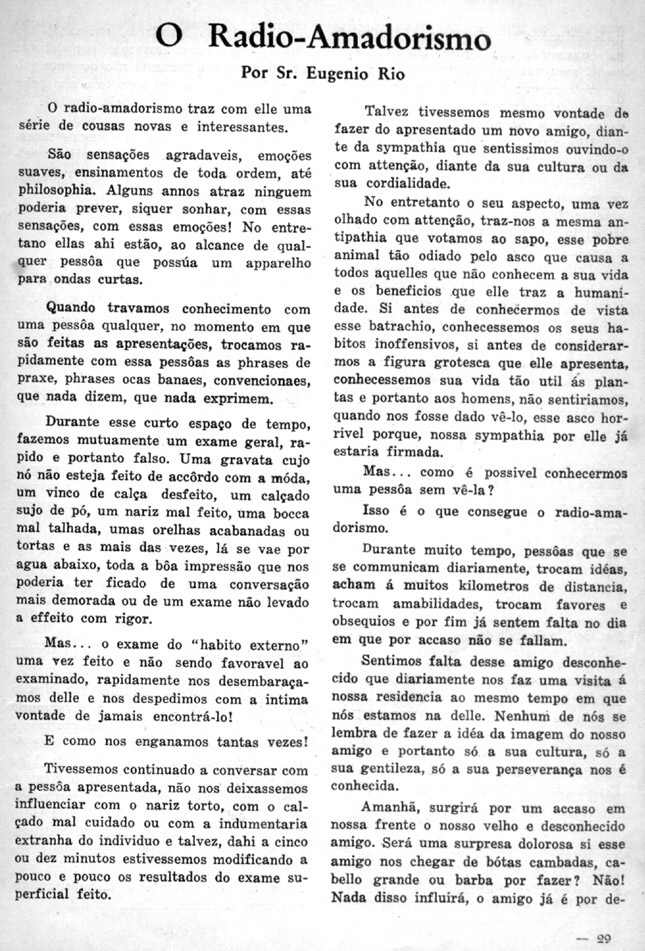 O Radio-Amadorismo

Por Sr. Eugenio Rio

O radio-amadorismo traz com elle uma série de cousas novas e interessantes.

São sensações agradaveis, emoções suaves, ensinamentos de toda ordem, até philosophia. Alguns annos atraz ninguem poderia prever, siquer sonhar, com essas sensações, com essas emoções! No entretano ellas ahi estão, ao alcance de qualquer pessôa que possúa um apparelho para ondas curtas.

Quando travamos conhecimento com uma pessôa qualquer, no momento em que são feitas as apresentações, trocamos rapidamente com essa pessôas as phrases de praxe, phrases ocas banaes, convencionaes, que nada dizem, que nada exprimem.

Durante esse curto espaço de tempo, fazemos mutuamente um exame geral, rapido e portanto falso. Uma gravata cujo nó não esteja feito de accôrdo com a móda, um vinco de calça desfeito, um calçado sujo de pó, um nariz mal feito, uma bocca mal talhada, umas orelhas acabanadas ou tortas e as mais das vezes, lá se vae por agua abaixo, toda a bôa impressão que nos poderia ter ficado de uma conversação mais demorada ou de um exame não levado a effeito com rigor.

Mas... o exame do "habito externo" uma vez feito e não sendo favoravel ao examinado, rapidamente nos desembaraçamos delle e nos despedimos com a intima vontade de jamais encontrá-lo!

E como nos enganamos tantas vezes!

Tivessemos continuado a conversar com a pessôa apresentada, não nos deixassemos influenciar com o nariz torto, com o calçado mal cuidado ou com a indumentaria extranha do individuo e talvez, dahi a cinco ou dez minutos estivessemos modificando a pouco e pouco os resultados do exame superficial feito.

Talvez tivessemos mesmo vontade de fazer do apresentado um novo amigo, diante da sympathia que sentissimos ouvindo-o com attenção, diante da sua cultura ou da sua cordialidade.

No entretanto o seu aspecto, uma vez olhado com attenção, traz-nos a mesma antipathia que votamos ao sapo, esse pobre animal tão odiado pelo asco que causa a todos aquelles que não conhecem a sua vida e os beneficios que elle traz a humanidade. Si antes de conhecermos de vista esse batrachio, conhecessemos os seus habitos inoffensivos, si antes de considerarmos a figura grotesca que elle apresenta, conhecessemos sua vida tão util ás plantas e portanto aos homens, não sentiriamos, quando nos fosse dado vê-lo, esse asco horrivel porque, nossa sympathia por elle já estaria firmada.

Mas... como é possivel conhecermos uma pessôa sem vê-la?

Isso é o que consegue o radio-amadorismo.

Durante muito tempo, pessôas que se se communicam diariamente, trocam idéas, acham á muitos kilometros de distancia, trocam amabilidades, trocam favores e obsequios e por fim já sentem falta no dia em que por accaso não se fallam.

Sentimos falta desse amigo desconhecido que diariamente nos faz uma visita á nossa residencia ao mesmo tempo em que nós estamos na delle. Nenhum de nós se lembra de fazer a idéa da imagem do nosso amigo e portanto só a sua cultura, só a sua gentileza, só a sua perseverança nos é conhecida.

Amanhã, surgirá por um accaso em nossa frente o nosso velho e desconhecido amigo. Será uma surpresa dolorosa si esse amigo nos chegar de bótas cambadas, cabello grande ou barba por fazer? Não! Nada disso influirá, o amigo já é por de-

— 29